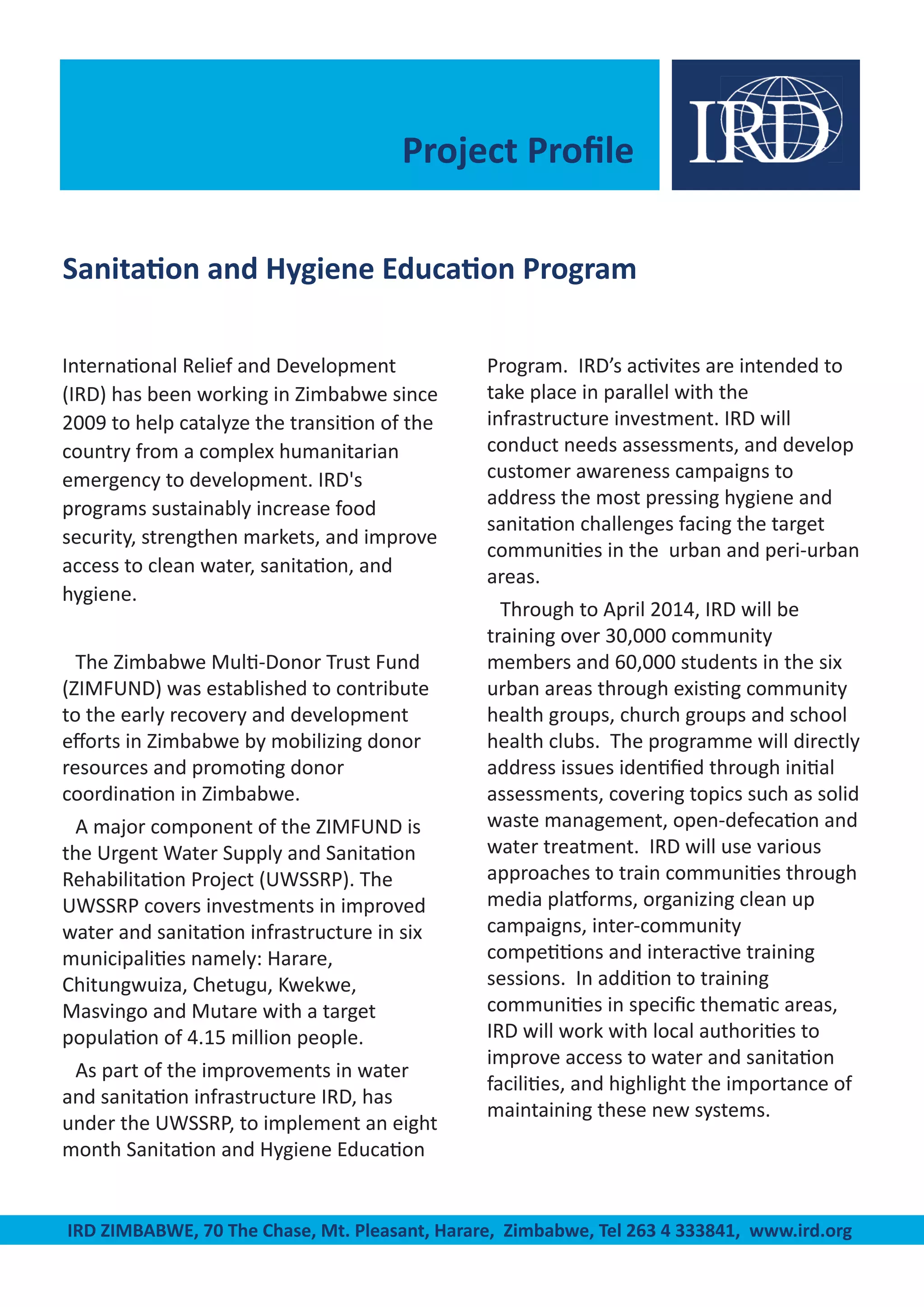 Project Profile

IRD

Sanitation and Hygiene Education Program

International Relief and Development (IRD) has been working in Zimbabwe since 2009 to help catalyze the transition of the country from a complex humanitarian emergency to development. IRD's programs sustainably increase food security, strengthen markets, and improve access to clean water, sanitation, and hygiene.

The Zimbabwe Multi-Donor Trust Fund (ZIMFUND) was established to contribute to the early recovery and development efforts in Zimbabwe by mobilizing donor resources and promoting donor coordination in Zimbabwe.

A major component of the ZIMFUND is the Urgent Water Supply and Sanitation Rehabilitation Project (UWSSRP). The UWSSRP covers investments in improved water and sanitation infrastructure in six municipalities namely: Harare, Chitungwuiza, Chetugu, Kwekwe, Masvingo and Mutare with a target population of 4.15 million people.

As part of the improvements in water and sanitation infrastructure IRD, has under the UWSSRP, to implement an eight month Sanitation and Hygiene Education Program. IRD's activites are intended to take place in parallel with the infrastructure investment. IRD will conduct needs assessments, and develop customer awareness campaigns to address the most pressing hygiene and sanitation challenges facing the target communities in the urban and peri-urban areas.

Through to April 2014, IRD will be training over 30,000 community members and 60,000 students in the six urban areas through existing community health groups, church groups and school health clubs. The programme will directly address issues identified through initial assessments, covering topics such as solid waste management, open-defecation and water treatment. IRD will use various approaches to train communities through media platforms, organizing clean up campaigns, inter-community competitions and interactive training sessions. In addition to training communities in specific thematic areas, IRD will work with local authorities to improve access to water and sanitation facilities, and highlight the importance of maintaining these new systems.

IRD ZIMBABWE, 70 The Chase, Mt. Pleasant, Harare, Zimbabwe, Tel 263 4 333841, www.ird.org